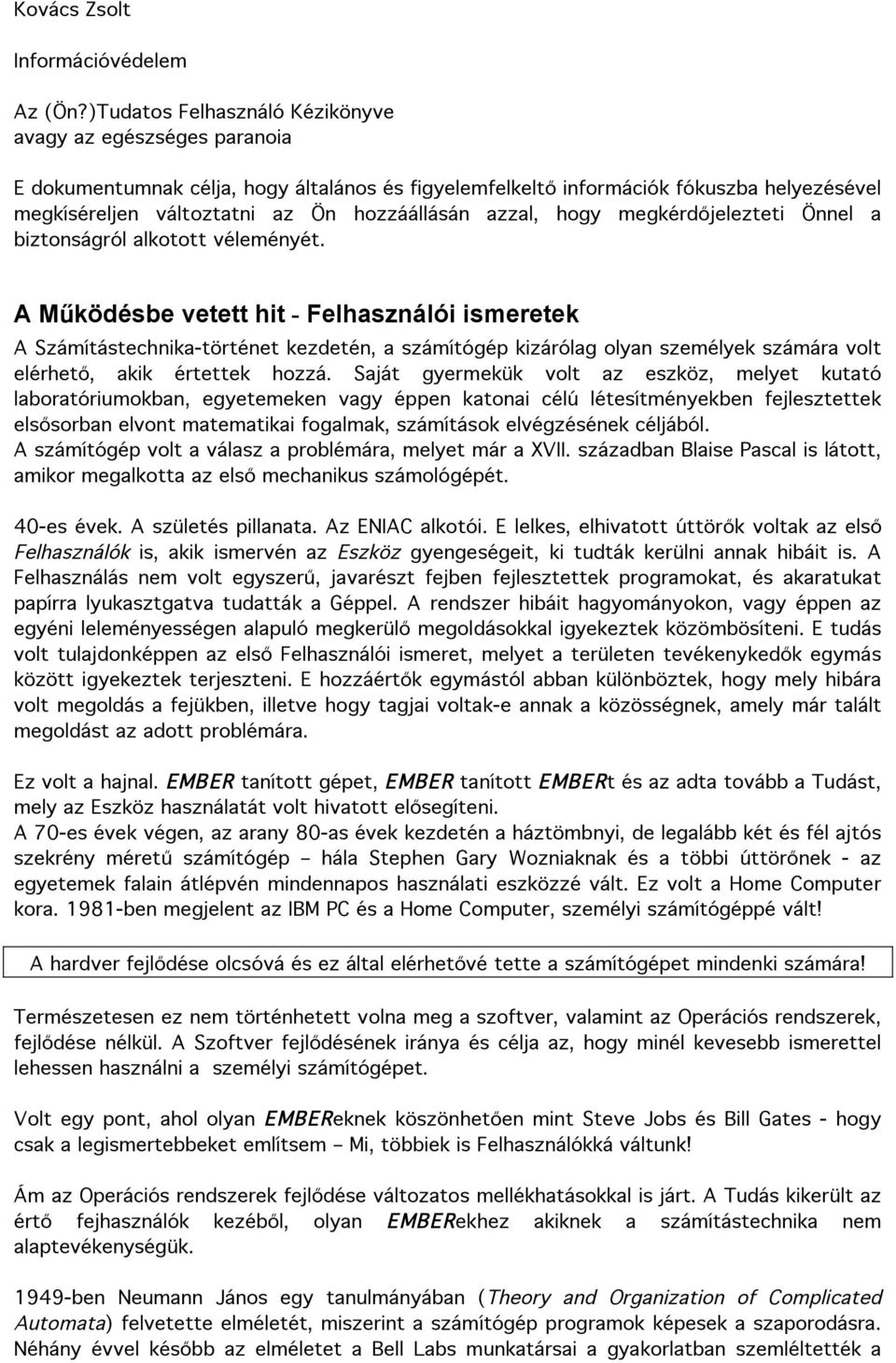 Kovács Zsolt

Információvédelem

Az (Ön?)Tudatos Felhasználó Kézikönyve
avagy az egészséges paranoia

E dokumentumnak célja, hogy általános és figyelemfelkeltő információk fókuszba helyezésével megkíséreljen változtatni az Ön hozzáállásán azzal, hogy megkérdőjelezteti Önnel a biztonságról alkotott véleményét.

A Működésbe vetett hit - Felhasználói ismeretek

A Számítástechnika-történet kezdetén, a számítógép kizárólag olyan személyek számára volt elérhető, akik értettek hozzá. Saját gyermekük volt az eszköz, melyet kutató laboratóriumokban, egyetemeken vagy éppen katonai célú létesítményekben fejlesztettek elsősorban elvont matematikai fogalmak, számítások elvégzésének céljából.
A számítógép volt a válasz a problémára, melyet már a XVII. században Blaise Pascal is látott, amikor megalkotta az első mechanikus számológépét.

40-es évek. A születés pillanata. Az ENIAC alkotói. E lelkes, elhivatott úttörők voltak az első Felhasználók is, akik ismervén az Eszköz gyengeségeit, ki tudták kerülni annak hibáit is. A Felhasználás nem volt egyszerű, javarészt fejben fejlesztettek programokat, és akaratukat papírra lyukasztgatva tudatták a Géppel. A rendszer hibáit hagyományokon, vagy éppen az egyéni leleményességen alapuló megkerülő megoldásokkal igyekeztek közömbösíteni. E tudás volt tulajdonképpen az első Felhasználói ismeret, melyet a területen tevékenykedők egymás között igyekeztek terjeszteni. E hozzáértők egymástól abban különböztek, hogy mely hibára volt megoldás a fejükben, illetve hogy tagjai voltak-e annak a közösségnek, amely már talált megoldást az adott problémára.

Ez volt a hajnal. EMBER tanított gépet, EMBER tanított EMBERt és az adta tovább a Tudást, mely az Eszköz használatát volt hivatott elősegíteni.
A 70-es évek végen, az arany 80-as évek kezdetén a háztömbnyi, de legalább két és fél ajtós szekrény méretű számítógép – hála Stephen Gary Wozniaknak és a többi úttörőnek - az egyetemek falain átlépvén mindennapos használati eszközzé vált. Ez volt a Home Computer kora. 1981-ben megjelent az IBM PC és a Home Computer, személyi számítógéppé vált!

A hardver fejlődése olcsóvá és ez által elérhetővé tette a számítógépet mindenki számára!

Természetesen ez nem történhetett volna meg a szoftver, valamint az Operációs rendszerek, fejlődése nélkül. A Szoftver fejlődésének iránya és célja az, hogy minél kevesebb ismerettel lehessen használni a személyi számítógépet.

Volt egy pont, ahol olyan EMBEReknek köszönhetően mint Steve Jobs és Bill Gates - hogy csak a legismertebbeket említsem – Mi, többiek is Felhasználókká váltunk!

Ám az Operációs rendszerek fejlődése változatos mellékhatásokkal is járt. A Tudás kikerült az értő fejhasználók kezéből, olyan EMBERekhez akiknek a számítástechnika nem alaptevékenységük.

1949-ben Neumann János egy tanulmányában (Theory and Organization of Complicated Automata) felvetette elméletét, miszerint a számítógép programok képesek a szaporodásra. Néhány évvel később az elméletet a Bell Labs munkatársai a gyakorlatban szemléltették a